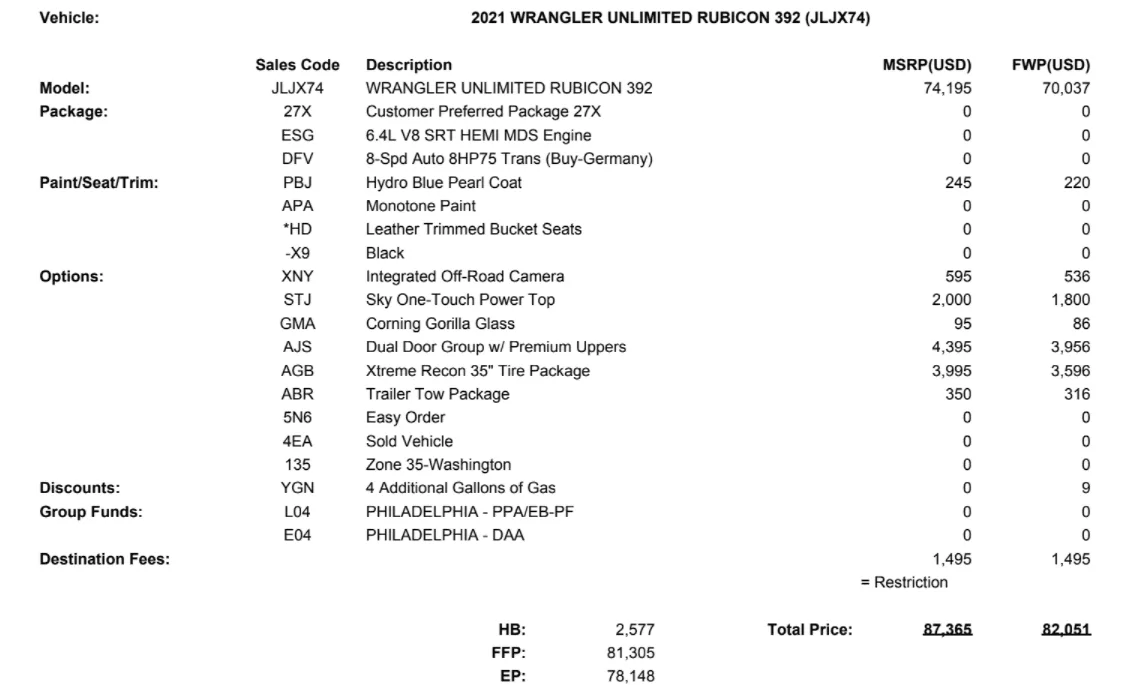 Vehicle: 2021 WRANGLER UNLIMITED RUBICON 392 (JLJX74)

| | Sales Code | Description | MSRP(USD) | FWP(USD) |
|---|---|---|---|---|
| Model: | JLJX74 | WRANGLER UNLIMITED RUBICON 392 | 74,195 | 70,037 |
| Package: | 27X | Customer Preferred Package 27X | 0 | 0 |
| | ESG | 6.4L V8 SRT HEMI MDS Engine | 0 | 0 |
| | DFV | 8-Spd Auto 8HP75 Trans (Buy-Germany) | 0 | 0 |
| Paint/Seat/Trim: | PBJ | Hydro Blue Pearl Coat | 245 | 220 |
| | APA | Monotone Paint | 0 | 0 |
| | *HD | Leather Trimmed Bucket Seats | 0 | 0 |
| | -X9 | Black | 0 | 0 |
| Options: | XNY | Integrated Off-Road Camera | 595 | 536 |
| | STJ | Sky One-Touch Power Top | 2,000 | 1,800 |
| | GMA | Corning Gorilla Glass | 95 | 86 |
| | AJS | Dual Door Group w/ Premium Uppers | 4,395 | 3,956 |
| | AGB | Xtreme Recon 35" Tire Package | 3,995 | 3,596 |
| | ABR | Trailer Tow Package | 350 | 316 |
| | 5N6 | Easy Order | 0 | 0 |
| | 4EA | Sold Vehicle | 0 | 0 |
| | 135 | Zone 35-Washington | 0 | 0 |
| Discounts: | YGN | 4 Additional Gallons of Gas | 0 | 9 |
| Group Funds: | L04 | PHILADELPHIA - PPA/EB-PF | 0 | 0 |
| | E04 | PHILADELPHIA - DAA | 0 | 0 |
| Destination Fees: | | | 1,495 | 1,495 |

= Restriction

HB: 2,577
FFP: 81,305
EP: 78,148

Total Price: 87,365 82,051